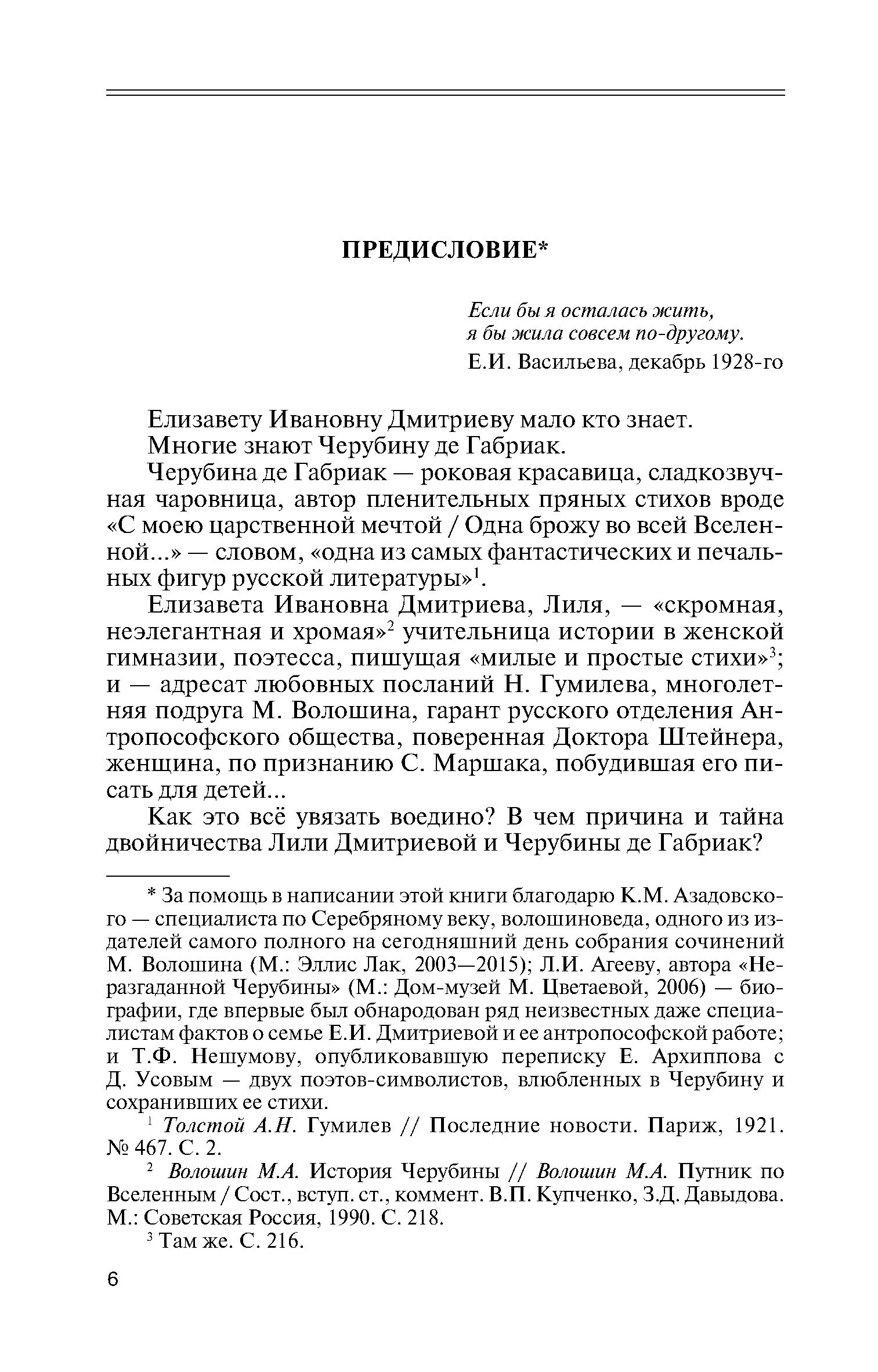 ПРЕДИСЛОВИЕ*

Если бы я осталась жить,
я бы жила совсем по-другому.
Е.И. Васильева, декабрь 1928-го

Елизавету Ивановну Дмитриеву мало кто знает.

Многие знают Черубину де Габриак.

Черубина де Габриак — роковая красавица, сладкозвучная чаровница, автор пленительных пряных стихов вроде «С моею царственной мечтой / Одна брожу во всей Вселенной...» — словом, «одна из самых фантастических и печальных фигур русской литературы»$^1$.

Елизавета Ивановна Дмитриева, Лиля, — «скромная, неэлегантная и хромая»$^2$ учительница истории в женской гимназии, поэтесса, пишущая «милые и простые стихи»$^3$; и — адресат любовных посланий Н. Гумилева, многолетняя подруга М. Волошина, гарант русского отделения Антропософского общества, поверенная Доктора Штейнера, женщина, по признанию С. Маршака, побудившая его писать для детей...

Как это всё увязать воедино? В чем причина и тайна двойничества Лили Дмитриевой и Черубины де Габриак?

* За помощь в написании этой книги благодарю К.М. Азадовского — специалиста по Серебряному веку, волошиноведа, одного из издателей самого полного на сегодняшний день собрания сочинений М. Волошина (М.: Эллис Лак, 2003—2015); Л.И. Агееву, автора «Неразгаданной Черубины» (М.: Дом-музей М. Цветаевой, 2006) — биографии, где впервые был обнародован ряд неизвестных даже специалистам фактов о семье Е.И. Дмитриевой и ее антропософской работе; и Т.Ф. Нешумову, опубликовавшую переписку Е. Архиппова с Д. Усовым — двух поэтов-символистов, влюбленных в Черубину и сохранивших ее стихи.

$^1$ Толстой А.Н. Гумилев // Последние новости. Париж, 1921. № 467. С. 2.

$^2$ Волошин М.А. История Черубины // Волошин М.А. Путник по Вселенным / Сост., вступ. ст., коммент. В.П. Купченко, З.Д. Давыдова. М.: Советская Россия, 1990. С. 218.

$^3$ Там же. С. 216.

6